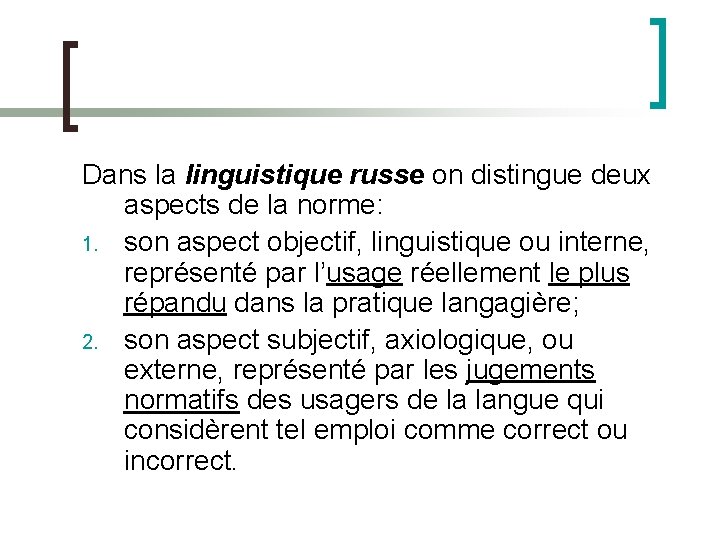 Dans la linguistique russe on distingue deux aspects de la norme:

1. son aspect objectif, linguistique ou interne, représenté par l'usage réellement le plus répandu dans la pratique langagière;
2. son aspect subjectif, axiologique, ou externe, représenté par les jugements normatifs des usagers de la langue qui considèrent tel emploi comme correct ou incorrect.